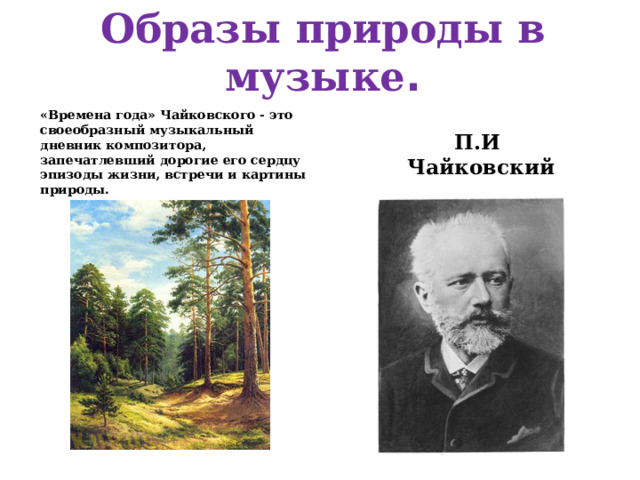 Образы природы в музыке.

«Времена года» Чайковского - это своеобразный музыкальный дневник композитора, запечатлевший дорогие его сердцу эпизоды жизни, встречи и картины природы.

П.И Чайковский